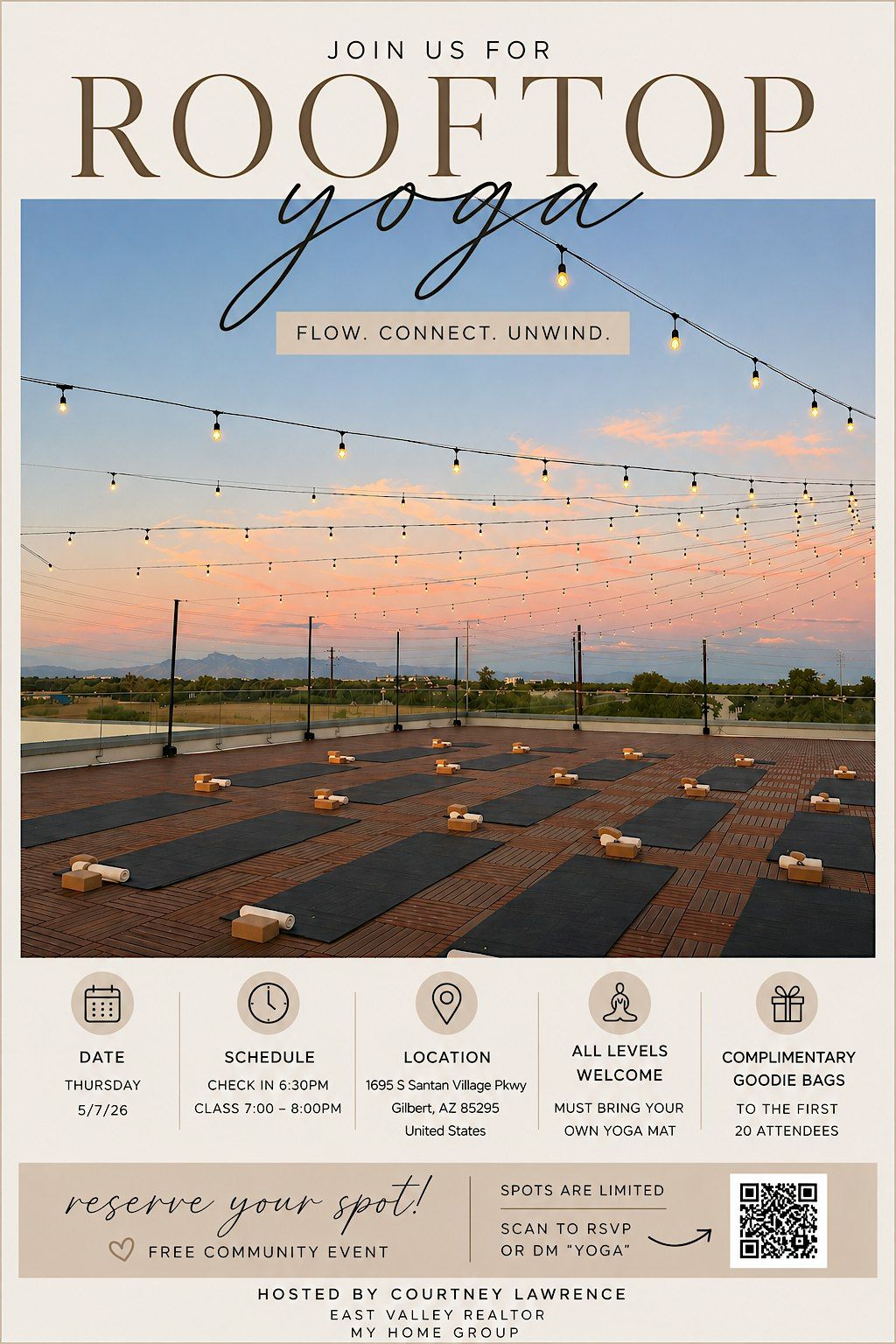 JOIN US FOR

ROOFTOP

yoga

FLOW. CONNECT. UNWIND.

DATE
THURSDAY
5/7/26

SCHEDULE
CHECK IN 6:30PM
CLASS 7:00 – 8:00PM

LOCATION
1695 S Santan Village Pkwy
Gilbert, AZ 85295
United States

ALL LEVELS
WELCOME
MUST BRING YOUR
OWN YOGA MAT

COMPLIMENTARY
GOODIE BAGS
TO THE FIRST
20 ATTENDEES

reserve your spot!

FREE COMMUNITY EVENT

SPOTS ARE LIMITED

SCAN TO RSVP
OR DM "YOGA"

HOSTED BY COURTNEY LAWRENCE
EAST VALLEY REALTOR
MY HOME GROUP